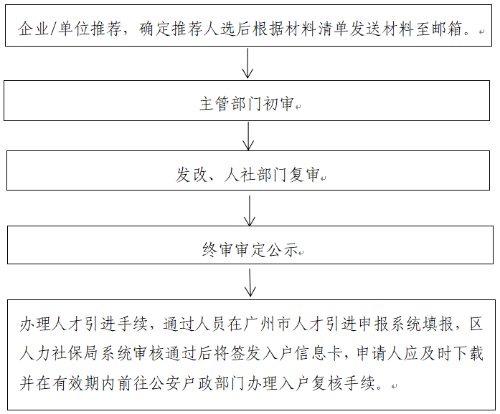 企业/单位推荐，确定推荐人选后根据材料清单发送材料至邮箱。

主管部门初审

发改、人社部门复审

终审审定公示

办理人才引进手续，通过人员在广州市人才引进申报系统填报，区人力社保局系统审核通过后将签发入户信息卡，申请人应及时下载并在有效期内前往公安户政部门办理入户复核手续。